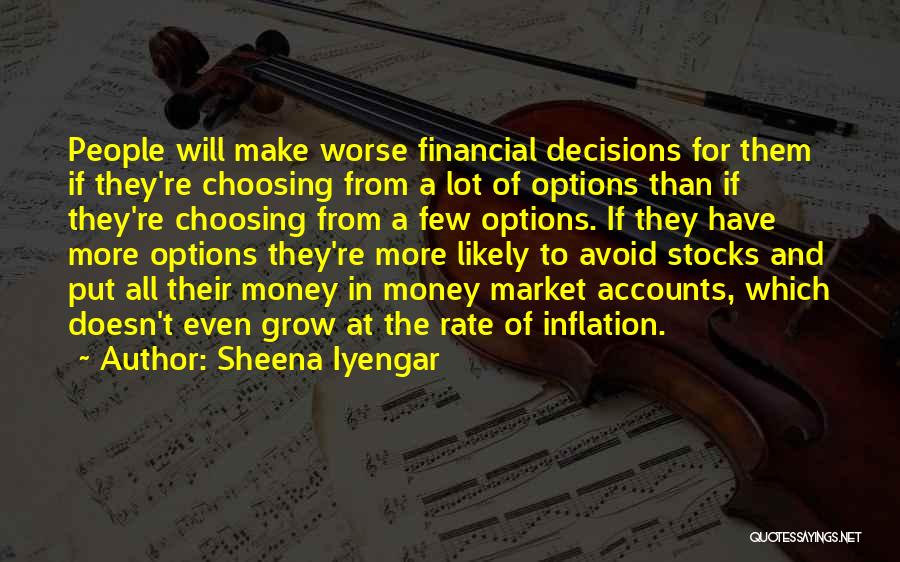 People will make worse financial decisions for them if they're choosing from a lot of options than if they're choosing from a few options. If they have more options they're more likely to avoid stocks and put all their money in money market accounts, which doesn't even grow at the rate of inflation.
~ Author: Sheena Iyengar

QUOTESSAYINGS.NET